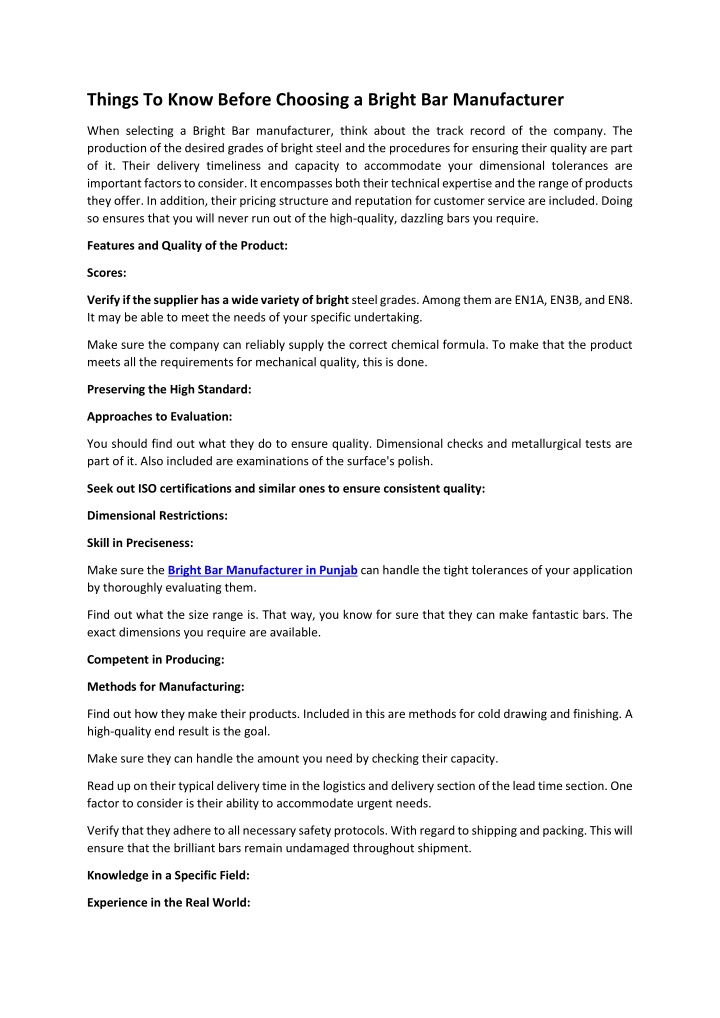 Things To Know Before Choosing a Bright Bar Manufacturer

When selecting a Bright Bar manufacturer, think about the track record of the company. The production of the desired grades of bright steel and the procedures for ensuring their quality are part of it. Their delivery timeliness and capacity to accommodate your dimensional tolerances are important factors to consider. It encompasses both their technical expertise and the range of products they offer. In addition, their pricing structure and reputation for customer service are included. Doing so ensures that you will never run out of the high-quality, dazzling bars you require.

Features and Quality of the Product:

Scores:

Verify if the supplier has a wide variety of bright steel grades. Among them are EN1A, EN3B, and EN8. It may be able to meet the needs of your specific undertaking.

Make sure the company can reliably supply the correct chemical formula. To make that the product meets all the requirements for mechanical quality, this is done.

Preserving the High Standard:

Approaches to Evaluation:

You should find out what they do to ensure quality. Dimensional checks and metallurgical tests are part of it. Also included are examinations of the surface's polish.

Seek out ISO certifications and similar ones to ensure consistent quality:

Dimensional Restrictions:

Skill in Preciseness:

Make sure the Bright Bar Manufacturer in Punjab can handle the tight tolerances of your application by thoroughly evaluating them.

Find out what the size range is. That way, you know for sure that they can make fantastic bars. The exact dimensions you require are available.

Competent in Producing:

Methods for Manufacturing:

Find out how they make their products. Included in this are methods for cold drawing and finishing. A high-quality end result is the goal.

Make sure they can handle the amount you need by checking their capacity.

Read up on their typical delivery time in the logistics and delivery section of the lead time section. One factor to consider is their ability to accommodate urgent needs.

Verify that they adhere to all necessary safety protocols. With regard to shipping and packing. This will ensure that the brilliant bars remain undamaged throughout shipment.

Knowledge in a Specific Field:

Experience in the Real World: